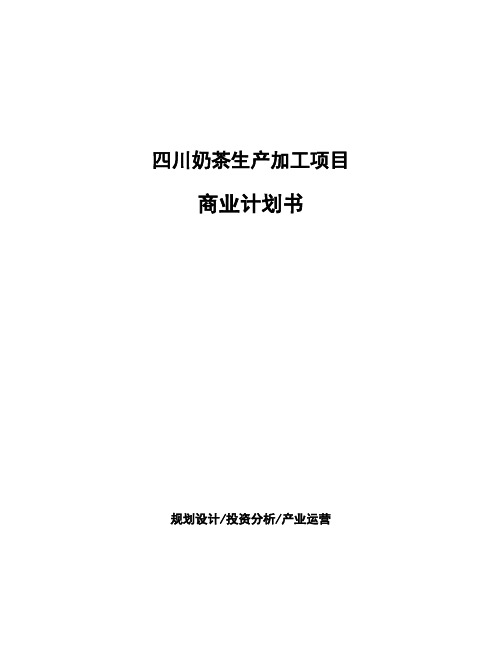 四川奶茶生产加工项目

商业计划书

规划设计/投资分析/产业运营